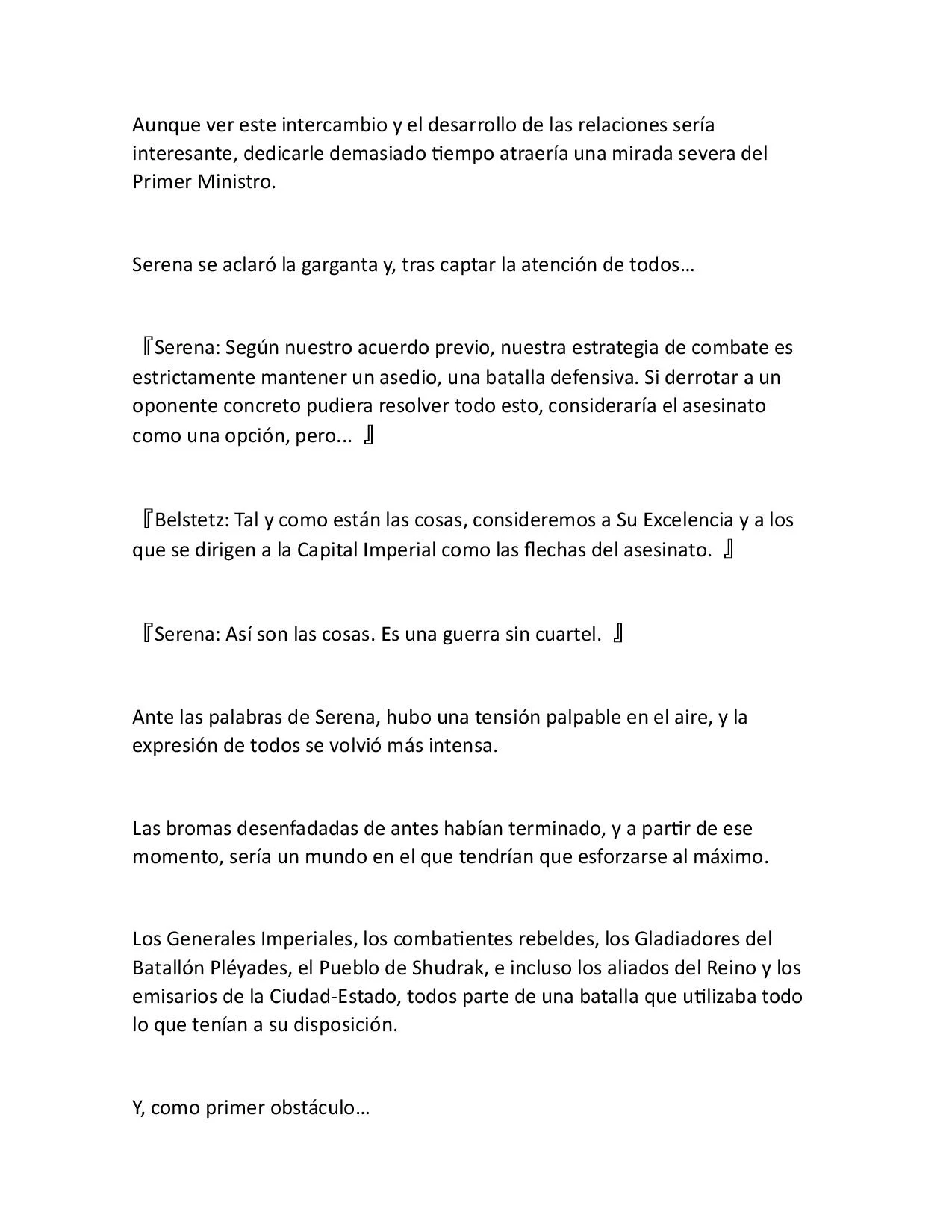 Aunque ver este intercambio y el desarrollo de las relaciones sería interesante, dedicarle demasiado tiempo atraería una mirada severa del Primer Ministro.

Serena se aclaró la garganta y, tras captar la atención de todos…

『Serena: Según nuestro acuerdo previo, nuestra estrategia de combate es estrictamente mantener un asedio, una batalla defensiva. Si derrotar a un oponente concreto pudiera resolver todo esto, consideraría el asesinato como una opción, pero... 』

『Belstetz: Tal y como están las cosas, consideremos a Su Excelencia y a los que se dirigen a la Capital Imperial como las flechas del asesinato. 』

『Serena: Así son las cosas. Es una guerra sin cuartel. 』

Ante las palabras de Serena, hubo una tensión palpable en el aire, y la expresión de todos se volvió más intensa.

Las bromas desenfadadas de antes habían terminado, y a partir de ese momento, sería un mundo en el que tendrían que esforzarse al máximo.

Los Generales Imperiales, los combatientes rebeldes, los Gladiadores del Batallón Pléyades, el Pueblo de Shudrak, e incluso los aliados del Reino y los emisarios de la Ciudad-Estado, todos parte de una batalla que utilizaba todo lo que tenían a su disposición.

Y, como primer obstáculo…